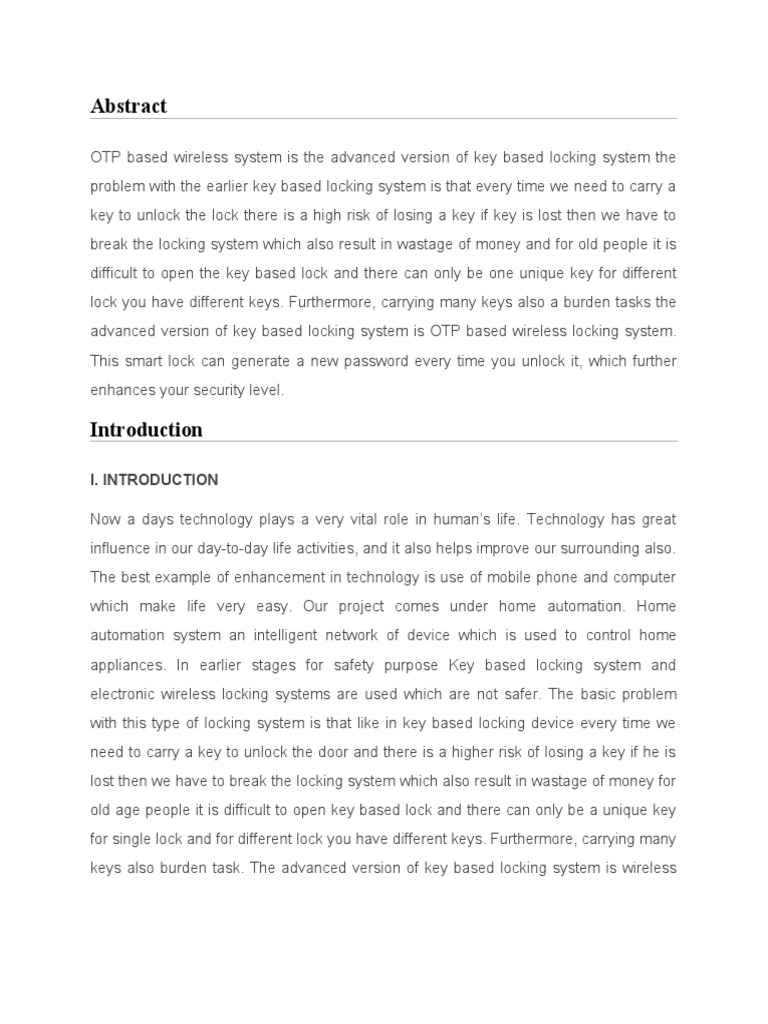 Abstract

OTP based wireless system is the advanced version of key based locking system the problem with the earlier key based locking system is that every time we need to carry a key to unlock the lock there is a high risk of losing a key if key is lost then we have to break the locking system which also result in wastage of money and for old people it is difficult to open the key based lock and there can only be one unique key for different lock you have different keys. Furthermore, carrying many keys also a burden tasks the advanced version of key based locking system is OTP based wireless locking system. This smart lock can generate a new password every time you unlock it, which further enhances your security level.

Introduction

I. INTRODUCTION

Now a days technology plays a very vital role in human's life. Technology has great influence in our day-to-day life activities, and it also helps improve our surrounding also. The best example of enhancement in technology is use of mobile phone and computer which make life very easy. Our project comes under home automation. Home automation system an intelligent network of device which is used to control home appliances. In earlier stages for safety purpose Key based locking system and electronic wireless locking systems are used which are not safer. The basic problem with this type of locking system is that like in key based locking device every time we need to carry a key to unlock the door and there is a higher risk of losing a key if he is lost then we have to break the locking system which also result in wastage of money for old age people it is difficult to open key based lock and there can only be a unique key for single lock and for different lock you have different keys. Furthermore, carrying many keys also burden task. The advanced version of key based locking system is wireless